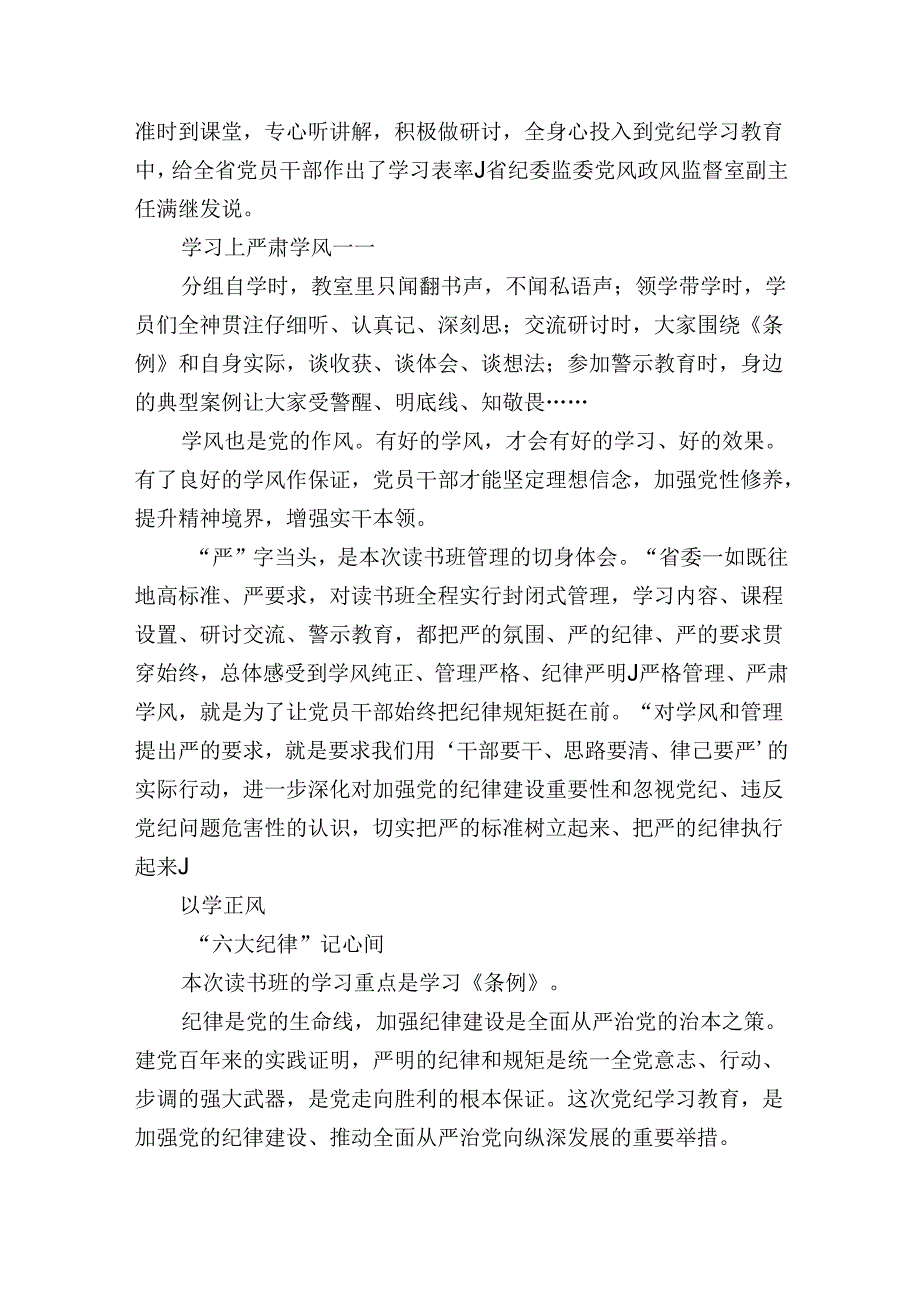 准时到课堂，专心听讲解，积极做研讨，全身心投入到党纪学习教育中，给全省党员干部作出了学习表率J省纪委监委党风政风监督室副主任满继发说。

学习上严肃学风一一

分组自学时，教室里只闻翻书声，不闻私语声；领学带学时，学员们全神贯注仔细听、认真记、深刻思；交流研讨时，大家围绕《条例》和自身实际，谈收获、谈体会、谈想法；参加警示教育时，身边的典型案例让大家受警醒、明底线、知敬畏……

学风也是党的作风。有好的学风，才会有好的学习、好的效果。有了良好的学风作保证，党员干部才能坚定理想信念，加强党性修养，提升精神境界，增强实干本领。

“严”字当头，是本次读书班管理的切身体会。“省委一如既往地高标准、严要求，对读书班全程实行封闭式管理，学习内容、课程设置、研讨交流、警示教育，都把严的氛围、严的纪律、严的要求贯穿始终，总体感受到学风纯正、管理严格、纪律严明J严格管理、严肃学风，就是为了让党员干部始终把纪律规矩挺在前。“对学风和管理提出严的要求，就是要求我们用‘干部要干、思路要清、律己要严’的实际行动，进一步深化对加强党的纪律建设重要性和忽视党纪、违反党纪问题危害性的认识，切实把严的标准树立起来、把严的纪律执行起来J

以学正风

“六大纪律”记心间

本次读书班的学习重点是学习《条例》。

纪律是党的生命线，加强纪律建设是全面从严治党的治本之策。建党百年来的实践证明，严明的纪律和规矩是统一全党意志、行动、步调的强大武器，是党走向胜利的根本保证。这次党纪学习教育，是加强党的纪律建设、推动全面从严治党向纵深发展的重要举措。